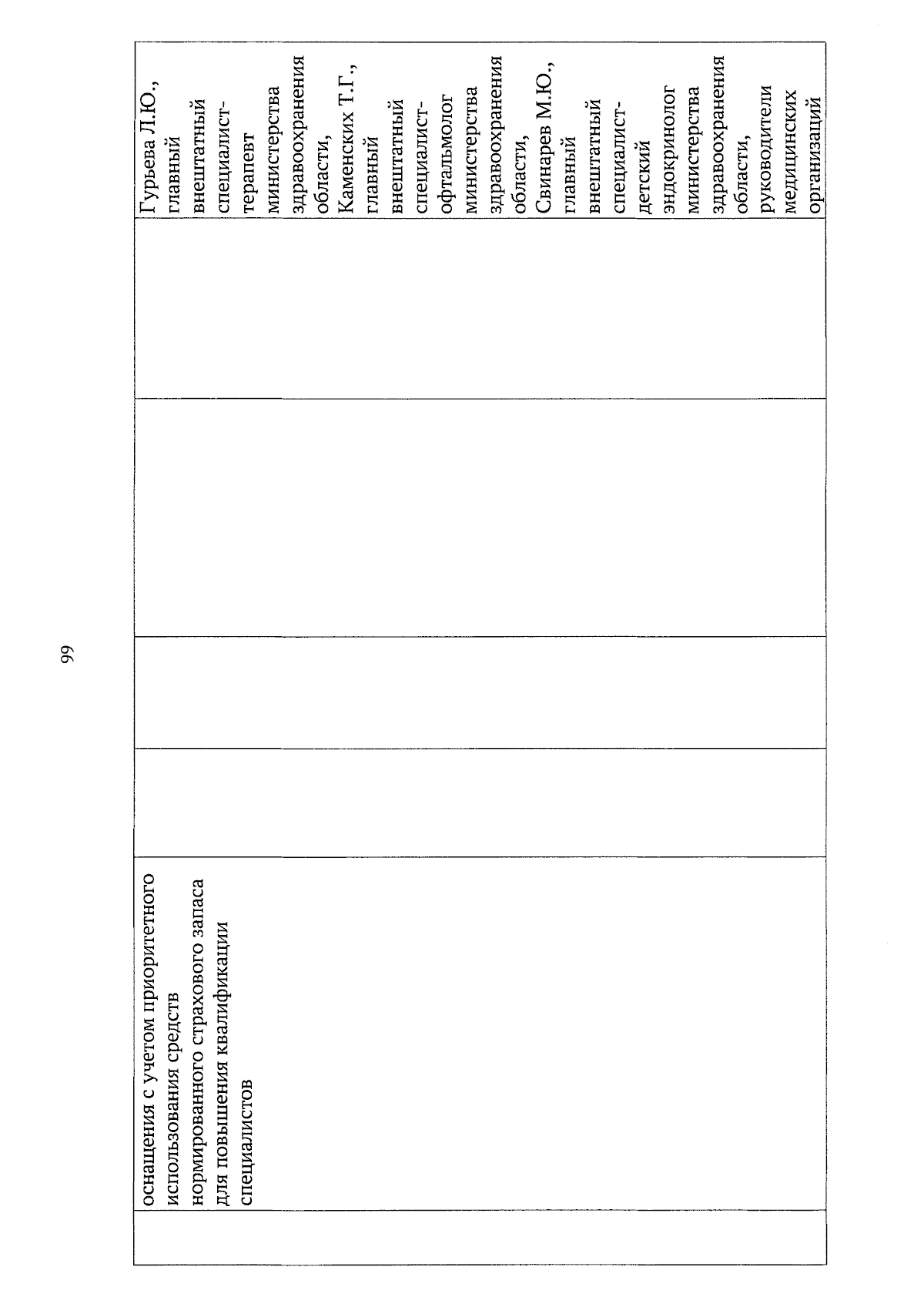 99

| | оснащения с учетом приоритетного использования средств нормированного страхового запаса для повышения квалификации специалистов | | | | | Гурьева Л.Ю., главный внештатный специалист-терапевт министерства здравоохранения области, Каменских Т.Г., главный внештатный специалист-офтальмолог министерства здравоохранения области, Свинарев М.Ю., главный внештатный специалист-детский эндокринолог министерства здравоохранения области, руководители медицинских организаций |
|---|---|---|---|---|---|---|